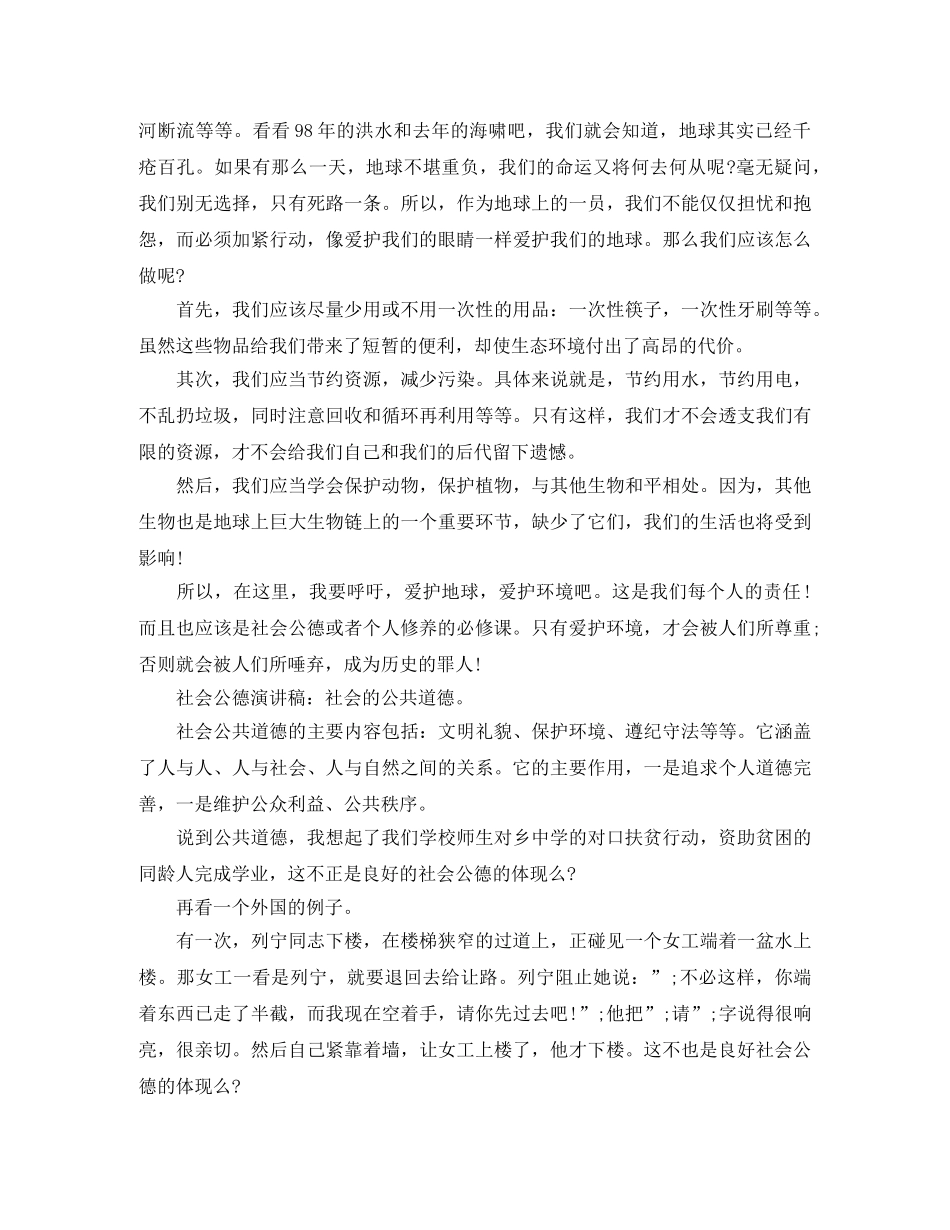 河断流等等。看看98年的洪水和去年的海啸吧，我们就会知道，地球其实已经千疮百孔。如果有那么一天，地球不堪重负，我们的命运又将何去何从呢?毫无疑问，我们别无选择，只有死路一条。所以，作为地球上的一员，我们不能仅仅担忧和抱怨，而必须加紧行动，像爱护我们的眼睛一样爱护我们的地球。那么我们应该怎么做呢?

首先，我们应该尽量少用或不用一次性的用品：一次性筷子，一次性牙刷等等。虽然这些物品给我们带来了短暂的便利，却使生态环境付出了高昂的代价。

其次，我们应当节约资源，减少污染。具体来说就是，节约用水，节约用电，不乱扔垃圾，同时注意回收和循环再利用等等。只有这样，我们才不会透支我们有限的资源，才不会给我们自己和我们的后代留下遗憾。

然后，我们应当学会保护动物，保护植物，与其他生物和平相处。因为，其他生物也是地球上巨大生物链上的一个重要环节，缺少了它们，我们的生活也将受到影响!

所以，在这里，我要呼吁，爱护地球，爱护环境吧。这是我们每个人的责任!而且也应该是社会公德或者个人修养的必修课。只有爱护环境，才会被人们所尊重;否则就会被人们所唾弃，成为历史的罪人!

社会公德演讲稿：社会的公共道德。

社会公共道德的主要内容包括：文明礼貌、保护环境、遵纪守法等等。它涵盖了人与人、人与社会、人与自然之间的关系。它的主要作用，一是追求个人道德完善，一是维护公众利益、公共秩序。

说到公共道德，我想起了我们学校师生对乡中学的对口扶贫行动，资助贫困的同龄人完成学业，这不正是良好的社会公德的体现么?

再看一个外国的例子。

有一次，列宁同志下楼，在楼梯狭窄的过道上，正碰见一个女工端着一盆水上楼。那女工一看是列宁，就要退回去给让路。列宁阻止她说：”;不必这样，你端着东西已走了半截，而我现在空着手，请你先过去吧!”;他把”;请”;字说得很响亮，很亲切。然后自己紧靠着墙，让女工上楼了，他才下楼。这不也是良好社会公德的体现么?